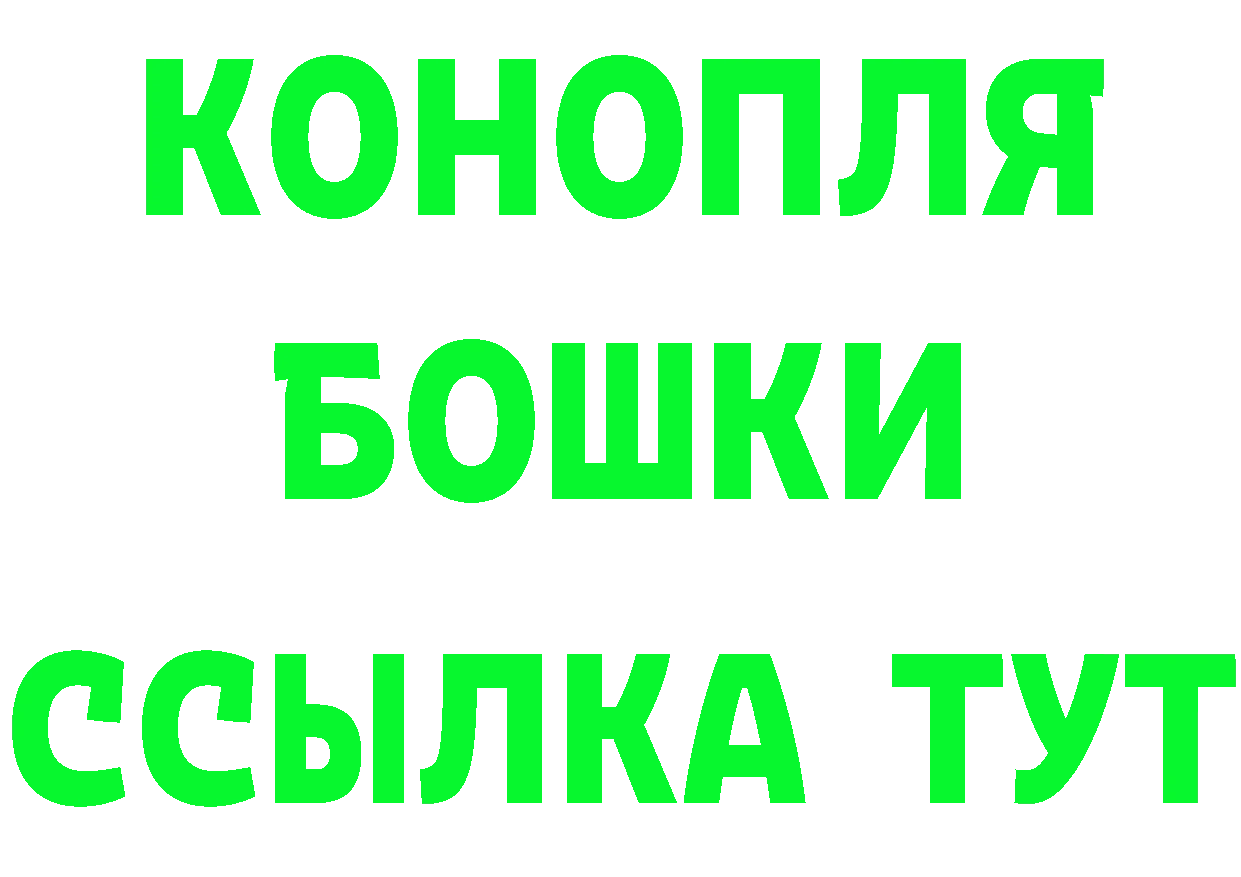 КОНОПЛЯ
БОШКИ
ССЫЛКА ТУТ